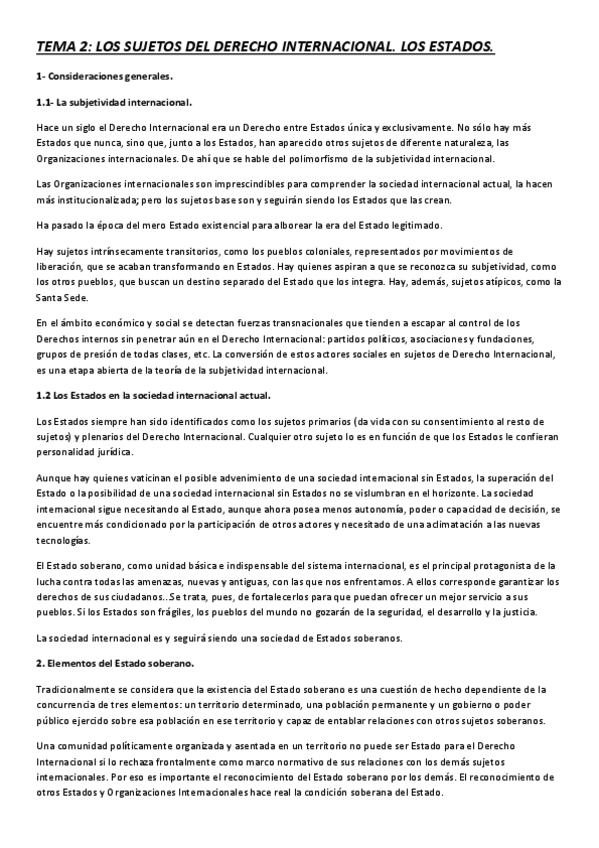 TEMA 2: LOS SUJETOS DEL DERECHO INTERNACIONAL. LOS ESTADOS.

1- Consideraciones generales.

1.1- La subjetividad internacional.

Hace un siglo el Derecho Internacional era un Derecho entre Estados única y exclusivamente. No sólo hay más Estados que nunca, sino que, junto a los Estados, han aparecido otros sujetos de diferente naturaleza, las Organizaciones internacionales. De ahí que se hable del polimorfismo de la subjetividad internacional.

Las Organizaciones internacionales son imprescindibles para comprender la sociedad internacional actual, la hacen más institucionalizada; pero los sujetos base son y seguirán siendo los Estados que las crean.

Ha pasado la época del mero Estado existencial para alborear la era del Estado legitimado.

Hay sujetos intrínsecamente transitorios, como los pueblos coloniales, representados por movimientos de liberación, que se acaban transformando en Estados. Hay quienes aspiran a que se reconozca su subjetividad, como los otros pueblos, que buscan un destino separado del Estado que los integra. Hay, además, sujetos atípicos, como la Santa Sede.

En el ámbito económico y social se detectan fuerzas transnacionales que tienden a escapar al control de los Derechos internos sin penetrar aún en el Derecho Internacional: partidos políticos, asociaciones y fundaciones, grupos de presión de todas clases, etc. La conversión de estos actores sociales en sujetos de Derecho Internacional, es una etapa abierta de la teoría de la subjetividad internacional.

1.2 Los Estados en la sociedad internacional actual.

Los Estados siempre han sido identificados como los sujetos primarios (da vida con su consentimiento al resto de sujetos) y plenarios del Derecho Internacional. Cualquier otro sujeto lo es en función de que los Estados le confieran personalidad jurídica.

Aunque hay quienes vaticinan el posible advenimiento de una sociedad internacional sin Estados, la superación del Estado o la posibilidad de una sociedad internacional sin Estados no se vislumbran en el horizonte. La sociedad internacional sigue necesitando al Estado, aunque ahora posea menos autonomía, poder o capacidad de decisión, se encuentre más condicionado por la participación de otros actores y necesitado de una aclimatación a las nuevas tecnologías.

El Estado soberano, como unidad básica e indispensable del sistema internacional, es el principal protagonista de la lucha contra todas las amenazas, nuevas y antiguas, con las que nos enfrentamos. A ellos corresponde garantizar los derechos de sus ciudadanos..Se trata, pues, de fortalecerlos para que puedan ofrecer un mejor servicio a sus pueblos. Si los Estados son frágiles, los pueblos del mundo no gozarán de la seguridad, el desarrollo y la justicia.

La sociedad internacional es y seguirá siendo una sociedad de Estados soberanos.

2. Elementos del Estado soberano.

Tradicionalmente se considera que la existencia del Estado soberano es una cuestión de hecho dependiente de la concurrencia de tres elementos: un territorio determinado, una población permanente y un gobierno o poder público ejercido sobre esa población en ese territorio y capaz de entablar relaciones con otros sujetos soberanos.

Una comunidad políticamente organizada y asentada en un territorio no puede ser Estado para el Derecho Internacional si lo rechaza frontalmente como marco normativo de sus relaciones con los demás sujetos internacionales. Por eso es importante el reconocimiento del Estado soberano por los demás. El reconocimiento de otros Estados y Organizaciones Internacionales hace real la condición soberana del Estado.